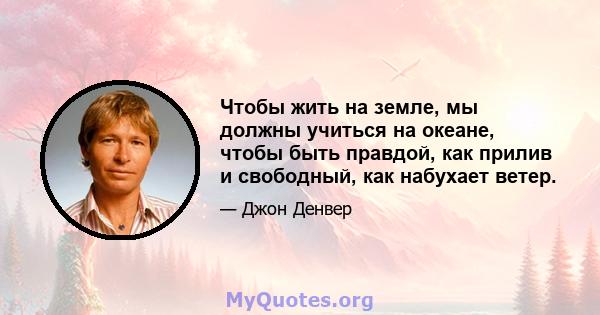 Чтобы жить на земле, мы должны учиться на океане, чтобы быть правдой, как прилив и свободный, как набухает ветер.

— Джон Денвер

MyQuotes.org